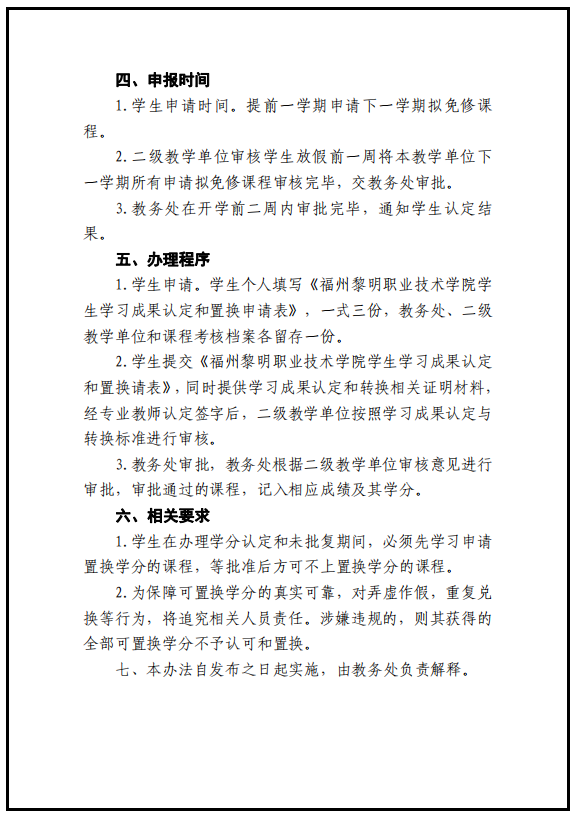 四、申报时间

1. 学生申请时间。提前一学期申请下一学期拟免修课程。

2. 二级教学单位审核学生放假前一周将本教学单位下一学期所有申请拟免修课程审核完毕，交教务处审批。

3. 教务处在开学前二周内审批完毕，通知学生认定结果。

五、办理程序

1. 学生申请。学生个人填写《福州黎明职业技术学院学生学习成果认定和置换申请表》，一式三份，教务处、二级教学单位和课程考核档案各留存一份。

2. 学生提交《福州黎明职业技术学院学生学习成果认定和置换请表》，同时提供学习成果认定和转换相关证明材料，经专业教师认定签字后，二级教学单位按照学习成果认定与转换标准进行审核。

3. 教务处审批，教务处根据二级教学单位审核意见进行审批，审批通过的课程，记入相应成绩及其学分。

六、相关要求

1. 学生在办理学分认定和未批复期间，必须先学习申请置换学分的课程，等批准后方可不上置换学分的课程。

2. 为保障可置换学分的真实可靠，对弄虚作假，重复兑换等行为，将追究相关人员责任。涉嫌违规的，则其获得的全部可置换学分不予认可和置换。

七、本办法自发布之日起实施，由教务处负责解释。